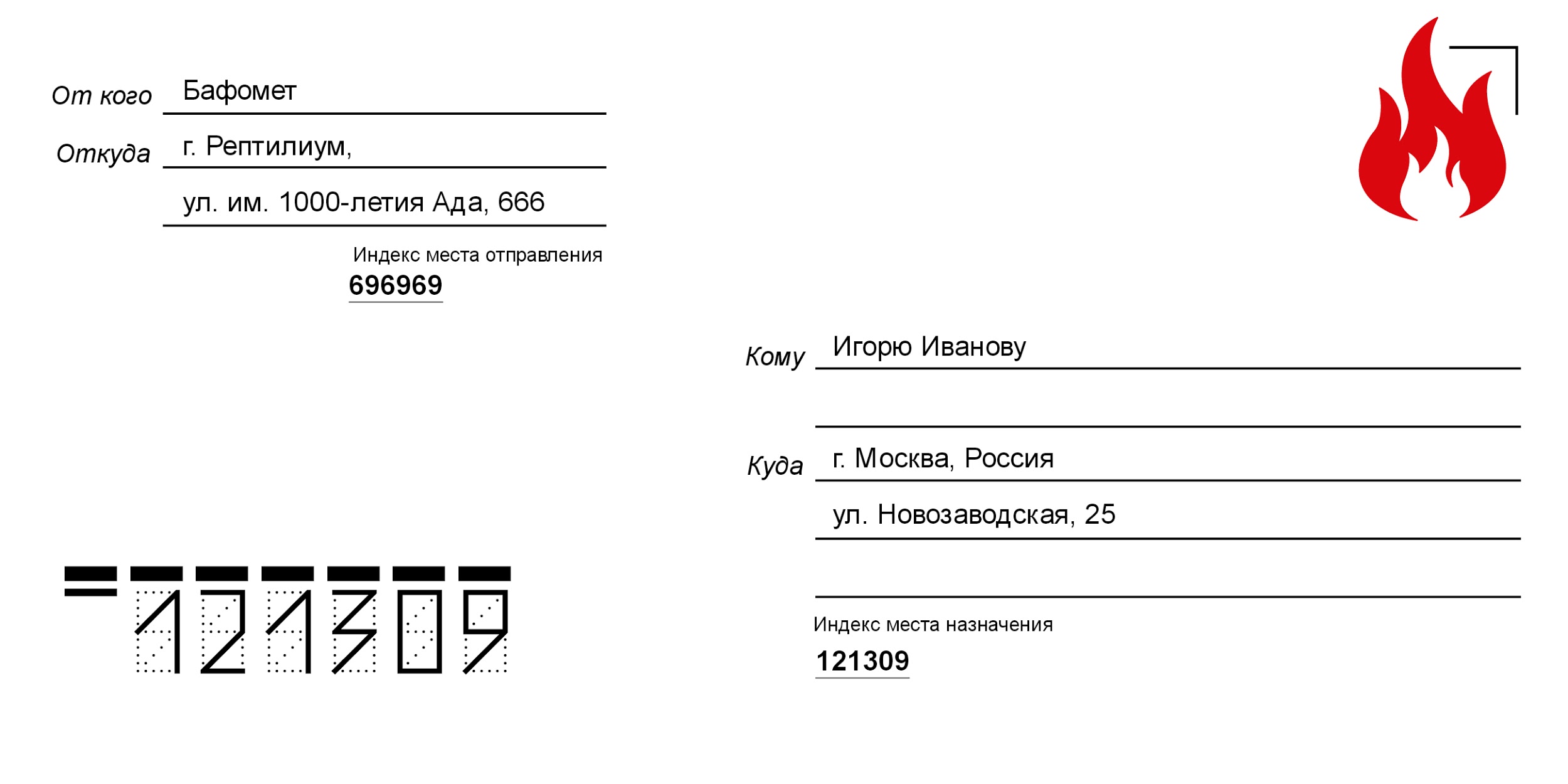 От кого Бафомет

Откуда г. Рептилиум,

ул. им. 1000-летия Ада, 666

Индекс места отправления
696969

Кому Игорю Иванову

Куда г. Москва, Россия

ул. Новозаводская, 25

Индекс места назначения
121309

121309